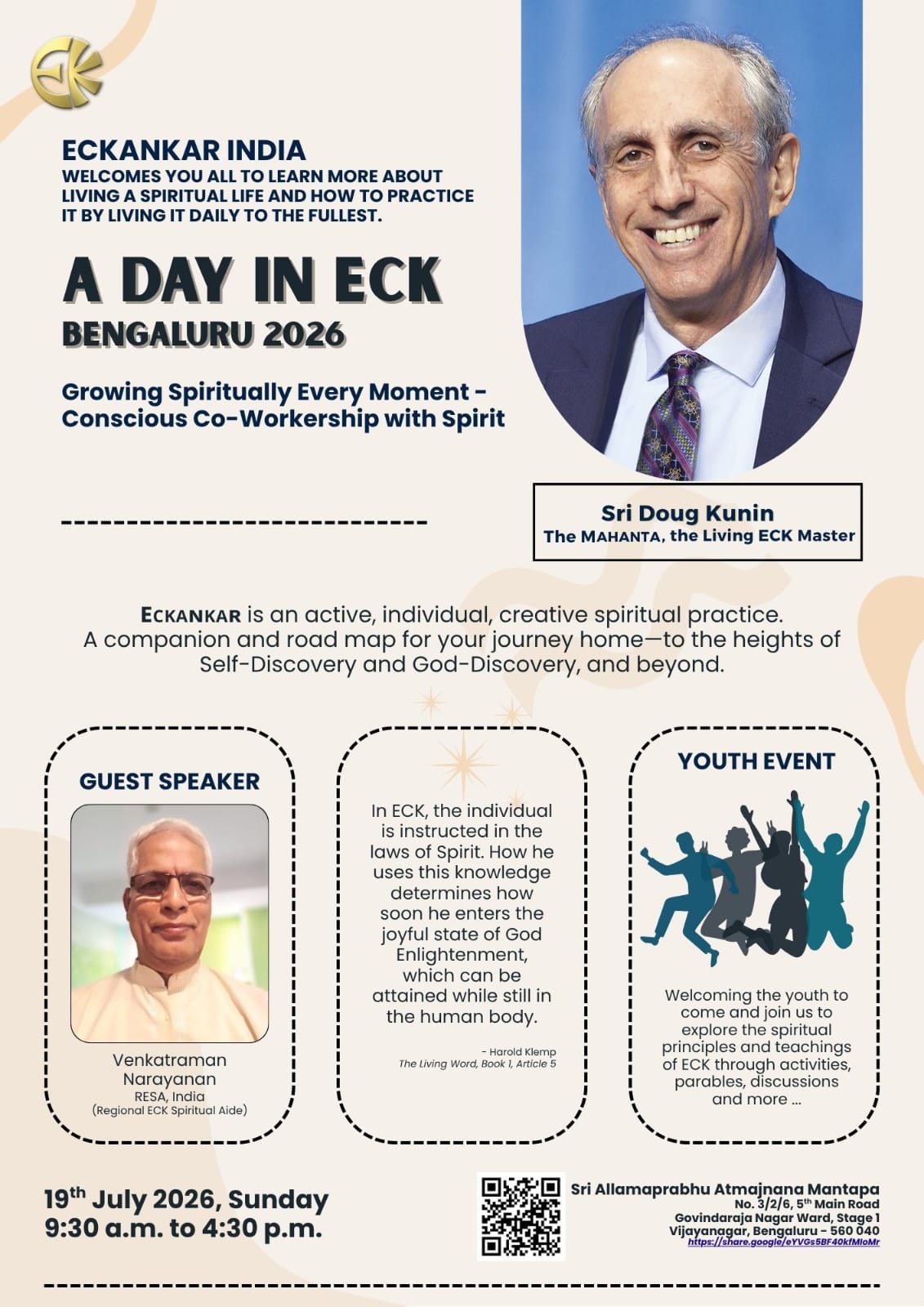 ECKANKAR INDIA
WELCOMES YOU ALL TO LEARN MORE ABOUT LIVING A SPIRITUAL LIFE AND HOW TO PRACTICE IT BY LIVING IT DAILY TO THE FULLEST.

A DAY IN ECK
BENGALURU 2026

Growing Spiritually Every Moment - Conscious Co-Workership with Spirit

Sri Doug Kunin
The MAHANTA, the Living ECK Master

ECKANKAR is an active, individual, creative spiritual practice. A companion and road map for your journey home—to the heights of Self-Discovery and God-Discovery, and beyond.

GUEST SPEAKER

Venkatraman Narayanan
RESA, India
(Regional ECK Spiritual Aide)

In ECK, the individual is instructed in the laws of Spirit. How he uses this knowledge determines how soon he enters the joyful state of God Enlightenment, which can be attained while still in the human body.

- Harold Klemp
The Living Word, Book 1, Article 5

YOUTH EVENT

Welcoming the youth to come and join us to explore the spiritual principles and teachings of ECK through activities, parables, discussions and more ...

19$^{th}$ July 2026, Sunday
9:30 a.m. to 4:30 p.m.

Sri Allamaprabhu Atmajnana Mantapa
No. 3/2/6, 5$^{th}$ Main Road
Govindaraja Nagar Ward, Stage 1
Vijayanagar, Bengaluru - 560 040
https://share.google/eYVGs5BF40kfMIoMr